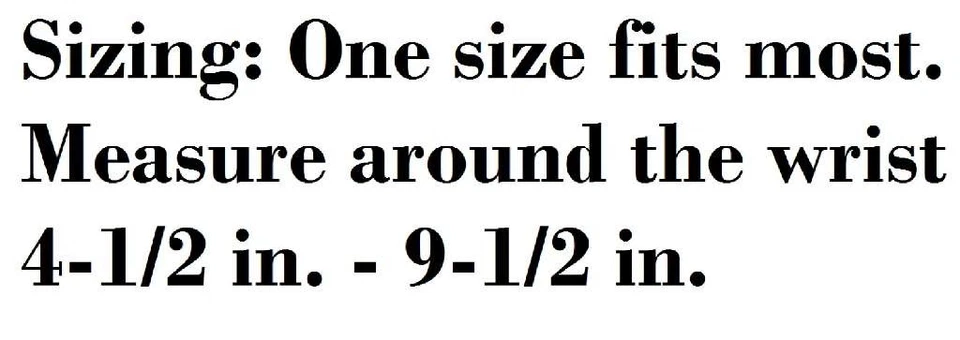 Sizing: One size fits most. Measure around the wrist 4-1/2 in. - 9-1/2 in.